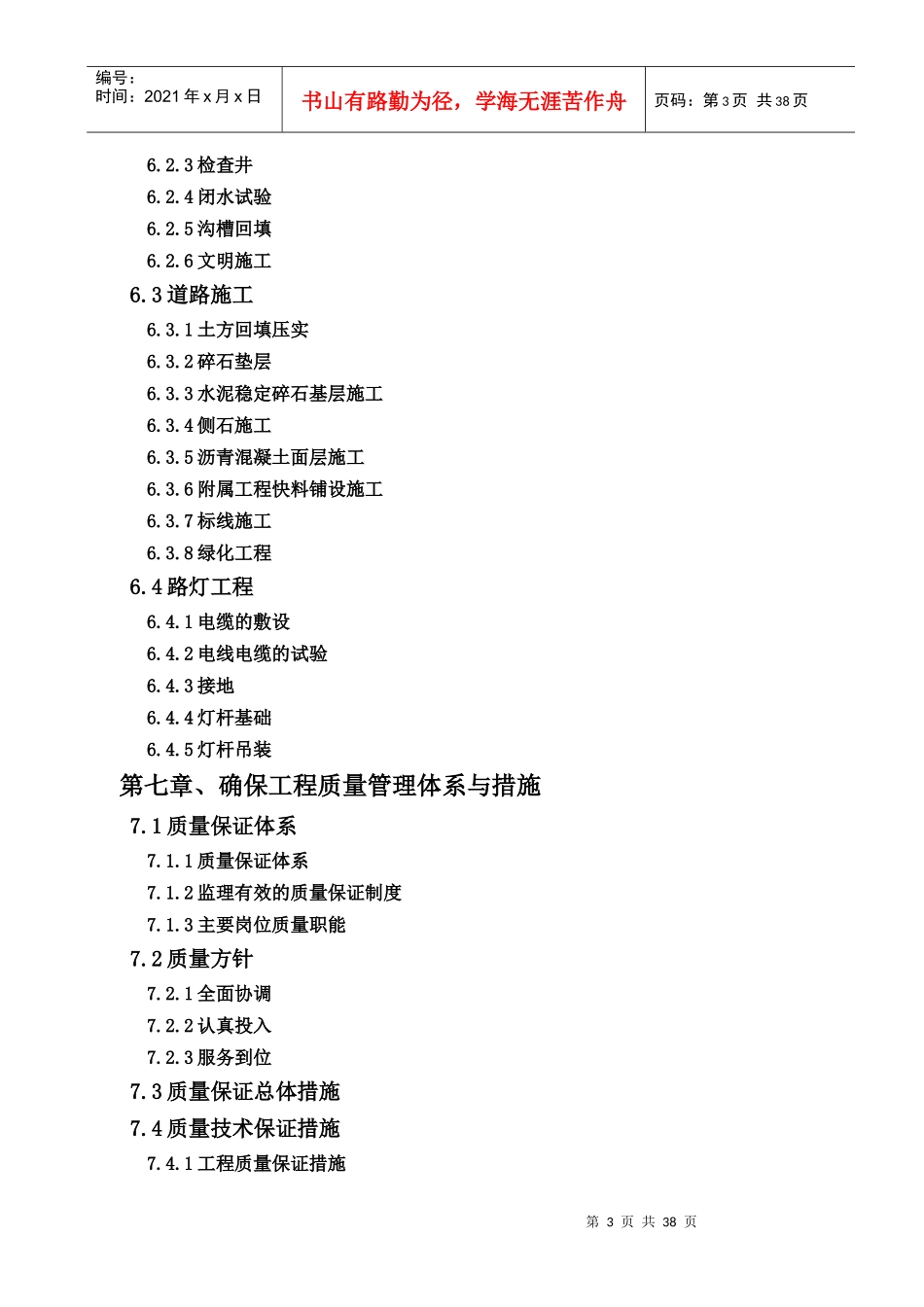 | 编号：<br>时间：2021 年 x 月 x 日 | 书山有路勤为径，学海无涯苦作舟 | 页码：第 3 页 共 38 页 |
|---|---|---|

6.2.3 检查井

6.2.4 闭水试验

6.2.5 沟槽回填

6.2.6 文明施工

6.3 道路施工

6.3.1 土方回填压实

6.3.2 碎石垫层

6.3.3 水泥稳定碎石基层施工

6.3.4 侧石施工

6.3.5 沥青混凝土面层施工

6.3.6 附属工程快料铺设施工

6.3.7 标线施工

6.3.8 绿化工程

6.4 路灯工程

6.4.1 电缆的敷设

6.4.2 电线电缆的试验

6.4.3 接地

6.4.4 灯杆基础

6.4.5 灯杆吊装

第七章、确保工程质量管理体系与措施

7.1 质量保证体系

7.1.1 质量保证体系

7.1.2 监理有效的质量保证制度

7.1.3 主要岗位质量职能

7.2 质量方针

7.2.1 全面协调

7.2.2 认真投入

7.2.3 服务到位

7.3 质量保证总体措施

7.4 质量技术保证措施

7.4.1 工程质量保证措施

第 3 页 共 38 页